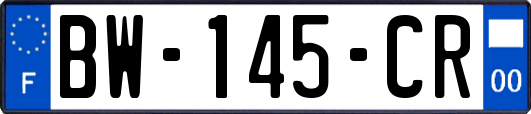 F
BW-145-CR
00